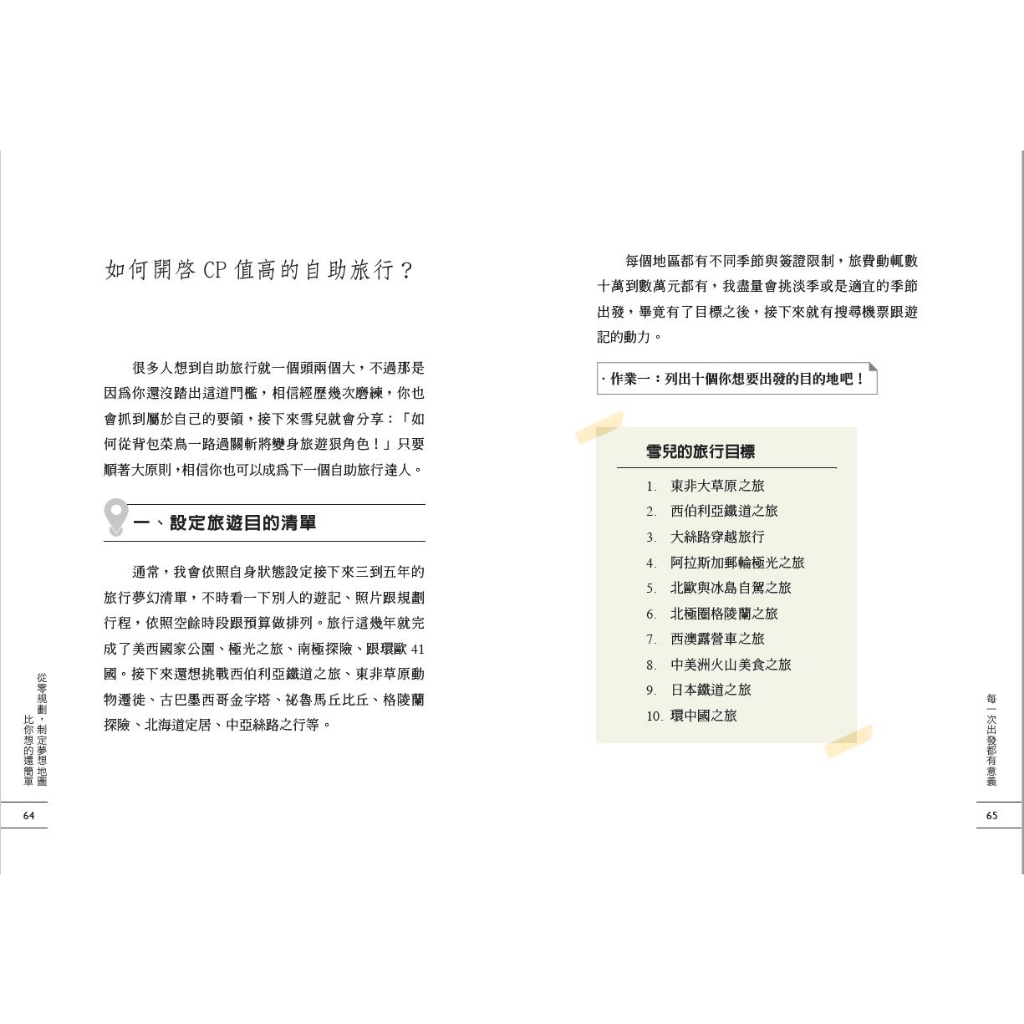 如何開啓CP值高的自助旅行？

很多人想到自助旅行就一個頭兩個大，不過那是因爲你還沒踏出這道門檻，相信經歷幾次磨練，你也會抓到屬於自己的要領，接下來雪兒就會分享：「如何從背包菜鳥一路過關斬將變身旅遊狠角色！」只要順著大原則，相信你也可以成爲下一個自助旅行達人。

一、設定旅遊目的清單

通常，我會依照自身狀態設定接下來三到五年的旅行夢幻清單，不時看一下別人的遊記、照片跟規劃行程，依照空餘時段跟預算做排列。旅行這幾年就完成了美西國家公園、極光之旅、南極探險、跟環歐41國。接下來還想挑戰西伯利亞鐵道之旅、東非草原動物遷徙、古巴墨西哥金字塔、祕魯馬丘比丘、格陵蘭探險、北海道定居、中亞絲路之行等。

從零規劃，制定夢想地圖 比你想的還簡單

64

每個地區都有不同季節與簽證限制，旅費動輒數十萬到數萬元都有，我盡量會挑淡季或是適宜的季節出發，畢竟有了目標之後，接下來就有搜尋機票跟遊記的動力。

· 作業一：列出十個你想要出發的目的地吧！

雪兒的旅行目標

1. 東非大草原之旅
2. 西伯利亞鐵道之旅
3. 大絲路穿越旅行
4. 阿拉斯加郵輪極光之旅
5. 北歐與冰島自駕之旅
6. 北極圈格陵蘭之旅
7. 西澳露營車之旅
8. 中美洲火山美食之旅
9. 日本鐵道之旅
10. 環中國之旅

每一次出發都有意義

65